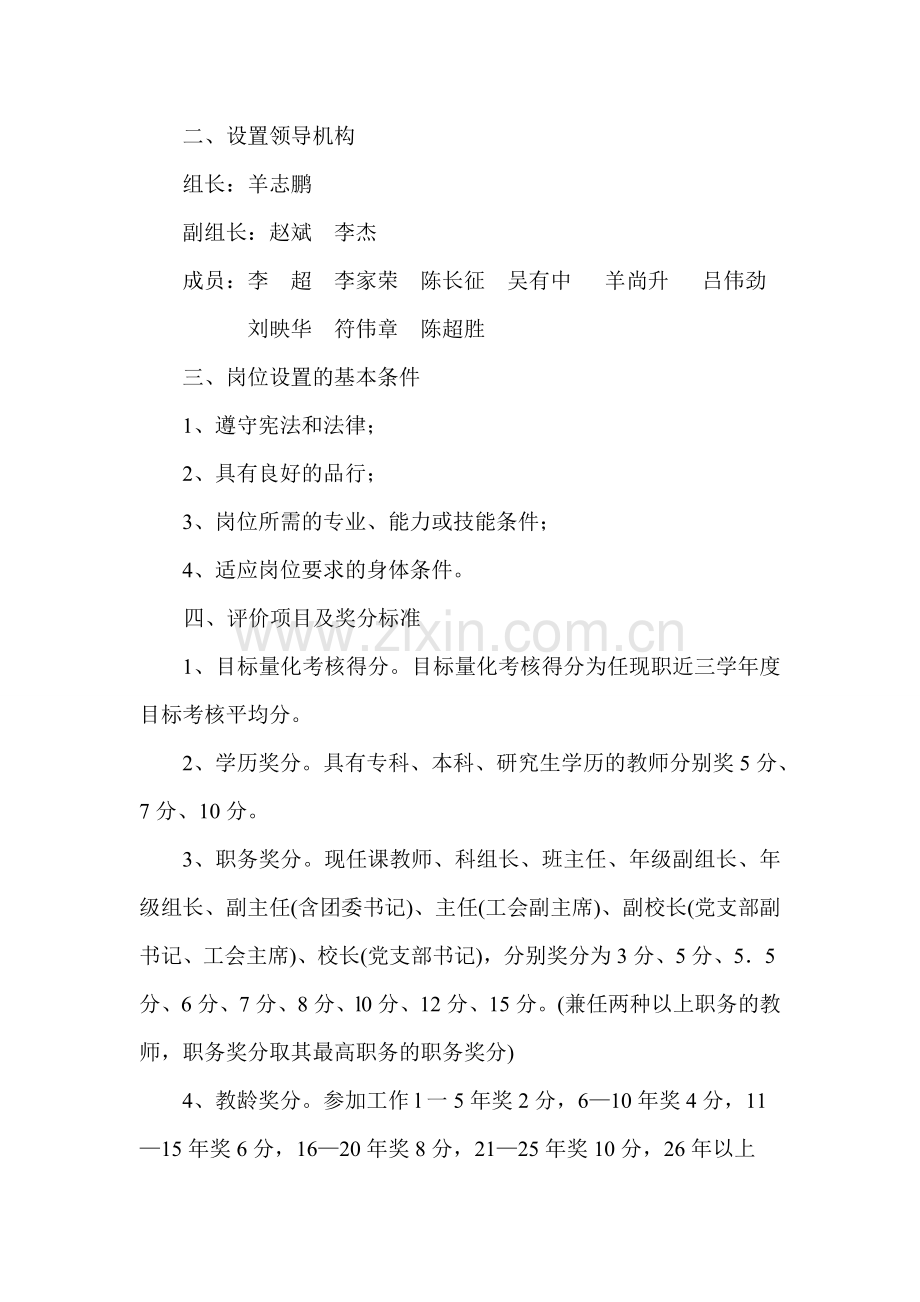 二、设置领导机构

组长：羊志鹏

副组长：赵斌 李杰

成员：李 超 李家荣 陈长征 吴有中 羊尚升 吕伟劲

刘映华 符伟章 陈超胜

三、岗位设置的基本条件

1、遵守宪法和法律；

2、具有良好的品行；

3、岗位所需的专业、能力或技能条件；

4、适应岗位要求的身体条件。

四、评价项目及奖分标准

1、目标量化考核得分。目标量化考核得分为任现职近三学年度目标考核平均分。

2、学历奖分。具有专科、本科、研究生学历的教师分别奖5分、7分、10分。

3、职务奖分。现任课教师、科组长、班主任、年级副组长、年级组长、副主任(含团委书记)、主任(工会副主席)、副校长(党支部副书记、工会主席)、校长(党支部书记)，分别奖分为3分、5分、5．5分、6分、7分、8分、l0分、12分、15分。(兼任两种以上职务的教师，职务奖分取其最高职务的职务奖分)

4、教龄奖分。参加工作l一5年奖2分，6—10年奖4分，11—15年奖6分，16—20年奖8分，21—25年奖10分，26年以上

www.zixin.com.cn